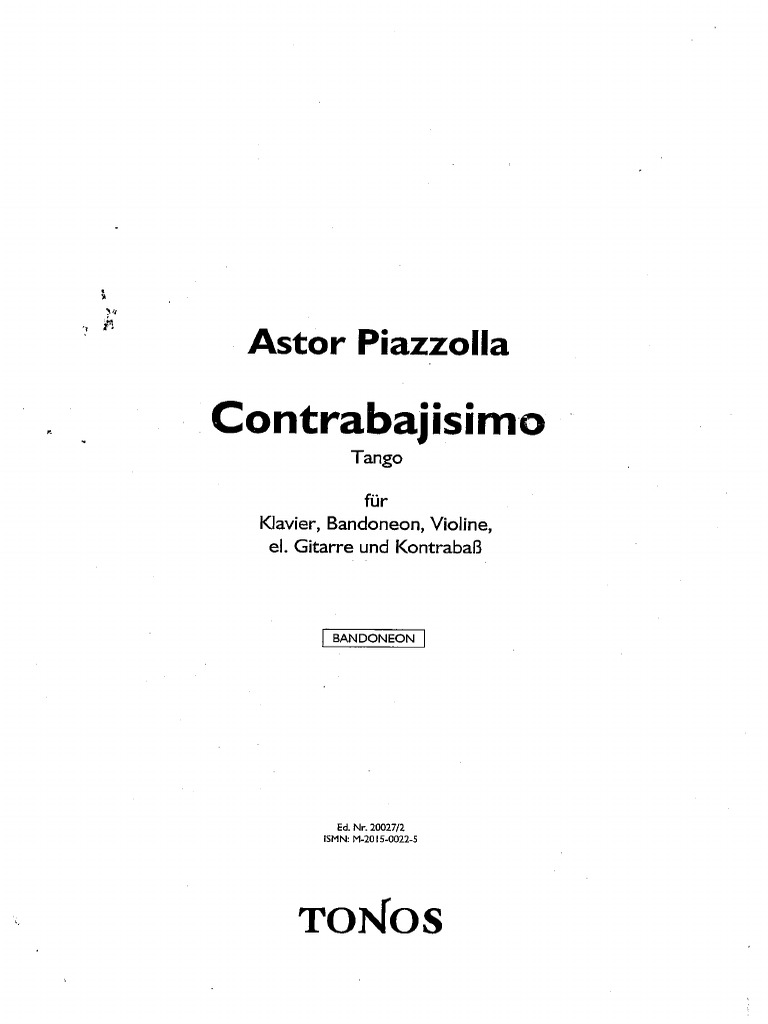 Astor Piazzolla

Contrabajisimo

Tango

für
Klavier, Bandoneon, Violine,
el. Gitarre und Kontrabaß

BANDONEON

Ed. Nr. 20027/2
ISMN: M-2015-0022-5

TONOS